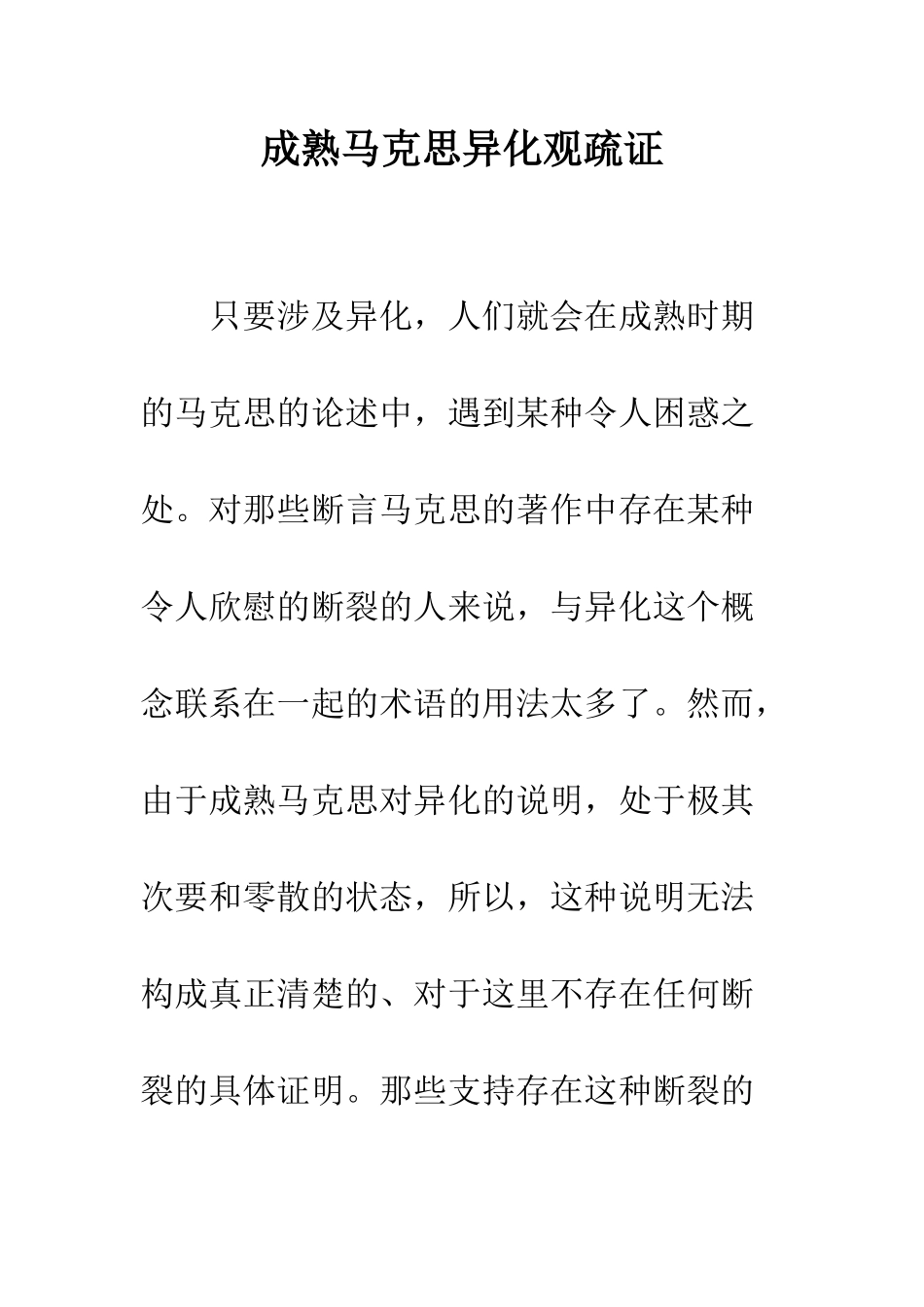 成熟马克思异化观疏证

只要涉及异化，人们就会在成熟时期的马克思的论述中，遇到某种令人困惑之处。对那些断言马克思的著作中存在某种令人欣慰的断裂的人来说，与异化这个概念联系在一起的术语的用法太多了。然而，由于成熟马克思对异化的说明，处于极其次要和零散的状态，所以，这种说明无法构成真正清楚的、对于这里不存在任何断裂的具体证明。那些支持存在这种断裂的